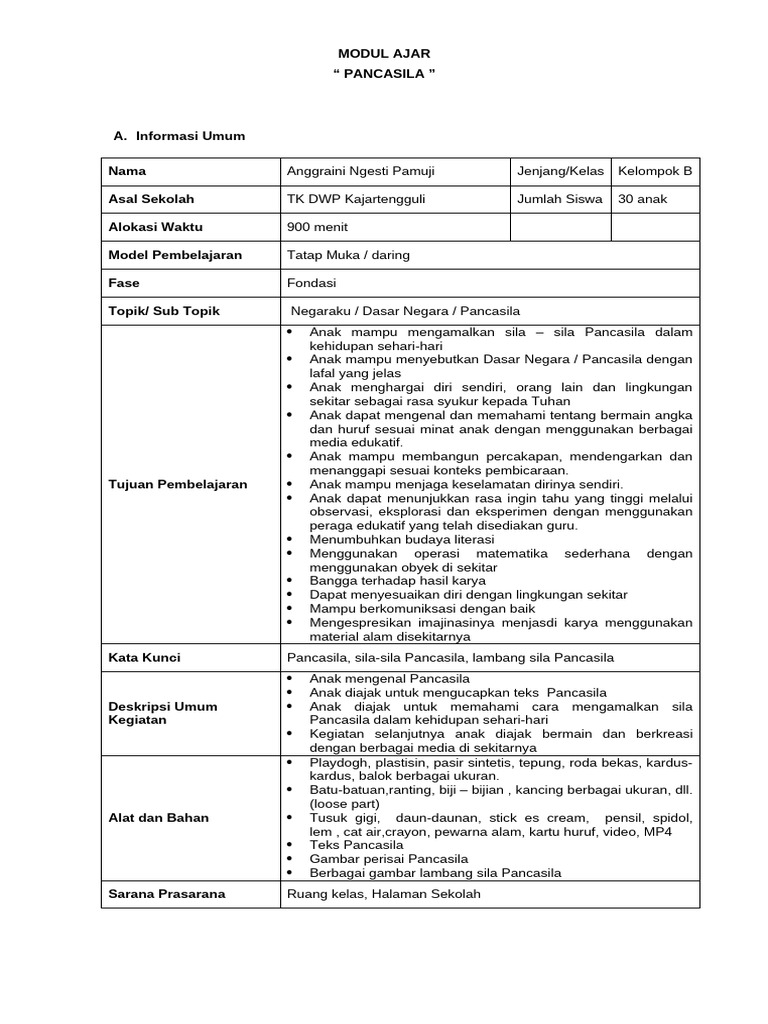 MODUL AJAR
" PANCASILA "

A. Informasi Umum

| Nama | Anggraini Ngesti Pamuji | Jenjang/Kelas | Kelompok B |
|---|---|---|---|
| Asal Sekolah | TK DWP Kajartengguli | Jumlah Siswa | 30 anak |
| Alokasi Waktu | 900 menit | | |
| Model Pembelajaran | Tatap Muka / daring | | |
| Fase | Fondasi | | |
| Topik/ Sub Topik | Negaraku / Dasar Negara / Pancasila | | |
| Tujuan Pembelajaran | • Anak mampu mengamalkan sila – sila Pancasila dalam kehidupan sehari-hari • Anak mampu menyebutkan Dasar Negara / Pancasila dengan lafal yang jelas • Anak menghargai diri sendiri, orang lain dan lingkungan sekitar sebagai rasa syukur kepada Tuhan • Anak dapat mengenal dan memahami tentang bermain angka dan huruf sesuai minat anak dengan menggunakan berbagai media edukatif. • Anak mampu membangun percakapan, mendengarkan dan menanggapi sesuai konteks pembicaraan. • Anak mampu menjaga keselamatan dirinya sendiri. • Anak dapat menunjukkan rasa ingin tahu yang tinggi melalui observasi, eksplorasi dan eksperimen dengan menggunakan peraga edukatif yang telah disediakan guru. • Menumbuhkan budaya literasi • Menggunakan operasi matematika sederhana dengan menggunakan obyek di sekitar • Bangga terhadap hasil karya • Dapat menyesuaikan diri dengan lingkungan sekitar • Mampu berkomuniksasi dengan baik • Mengespresikan imajinasinya menjasdi karya menggunakan material alam disekitarnya | | |
| Kata Kunci | Pancasila, sila-sila Pancasila, lambang sila Pancasila | | |
| Deskripsi Umum Kegiatan | • Anak mengenal Pancasila • Anak diajak untuk mengucapkan teks Pancasila • Anak diajak untuk memahami cara mengamalkan sila Pancasila dalam kehidupan sehari-hari • Kegiatan selanjutnya anak diajak bermain dan berkreasi dengan berbagai media di sekitarnya | | |
| Alat dan Bahan | • Playdogh, plastisin, pasir sintetis, tepung, roda bekas, kardus-kardus, balok berbagai ukuran. • Batu-batuan,ranting, biji – bijian , kancing berbagai ukuran, dll. (loose part) • Tusuk gigi, daun-daunan, stick es cream, pensil, spidol, lem , cat air,crayon, pewarna alam, kartu huruf, video, MP4 • Teks Pancasila • Gambar perisai Pancasila • Berbagai gambar lambang sila Pancasila | | |
| Sarana Prasarana | Ruang kelas, Halaman Sekolah | | |